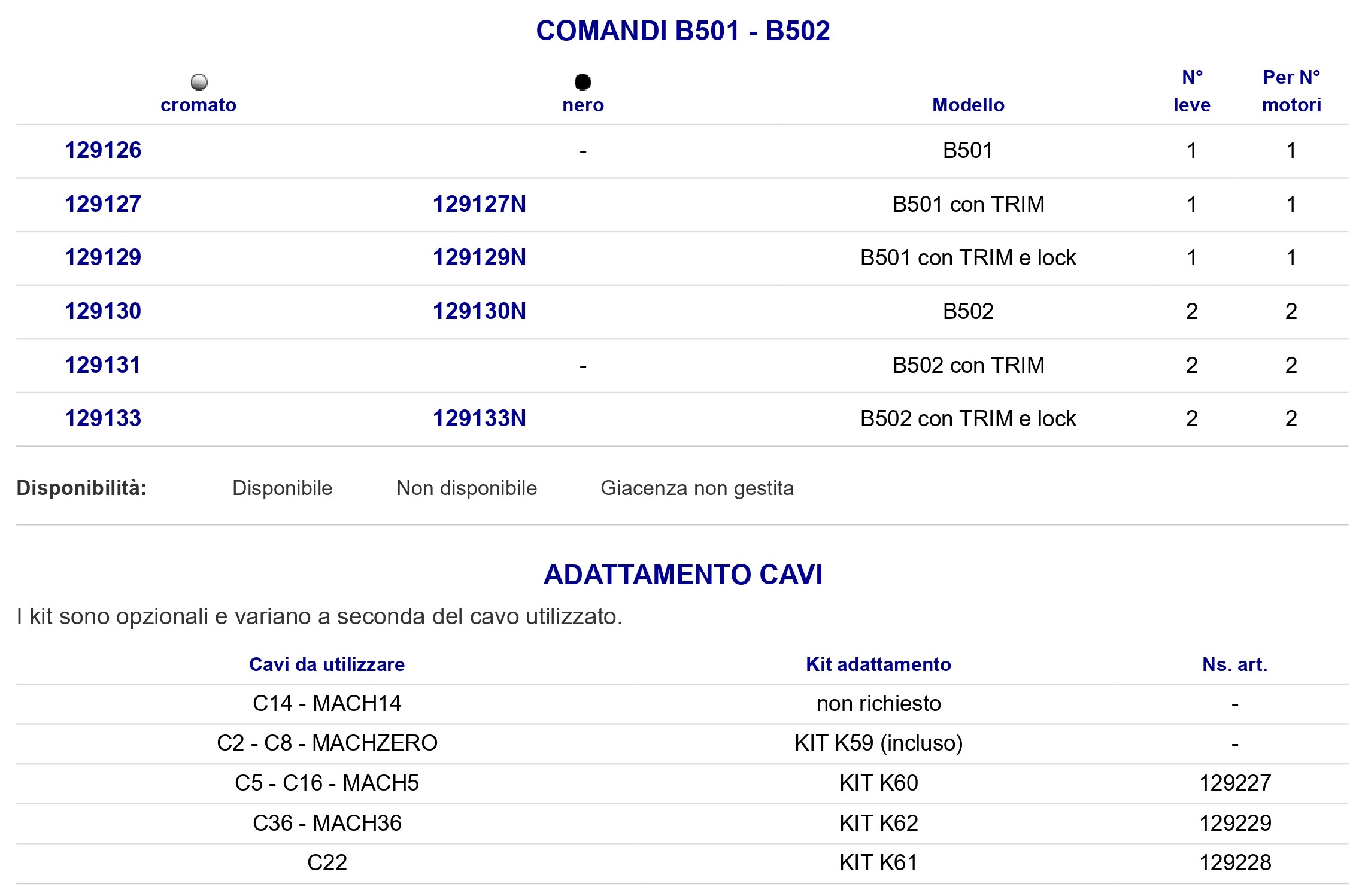 COMANDI B501 - B502

| cromato | nero | Modello | N° leve | Per N° motori |
|---|---|---|---|---|
| 129126 | - | B501 | 1 | 1 |
| 129127 | 129127N | B501 con TRIM | 1 | 1 |
| 129129 | 129129N | B501 con TRIM e lock | 1 | 1 |
| 129130 | 129130N | B502 | 2 | 2 |
| 129131 | - | B502 con TRIM | 2 | 2 |
| 129133 | 129133N | B502 con TRIM e lock | 2 | 2 |

Disponibilità: Disponibile Non disponibile Giacenza non gestita

ADATTAMENTO CAVI

I kit sono opzionali e variano a seconda del cavo utilizzato.

| Cavi da utilizzare | Kit adattamento | Ns. art. |
|---|---|---|
| C14 - MACH14 | non richiesto | - |
| C2 - C8 - MACHZERO | KIT K59 (incluso) | - |
| C5 - C16 - MACH5 | KIT K60 | 129227 |
| C36 - MACH36 | KIT K62 | 129229 |
| C22 | KIT K61 | 129228 |